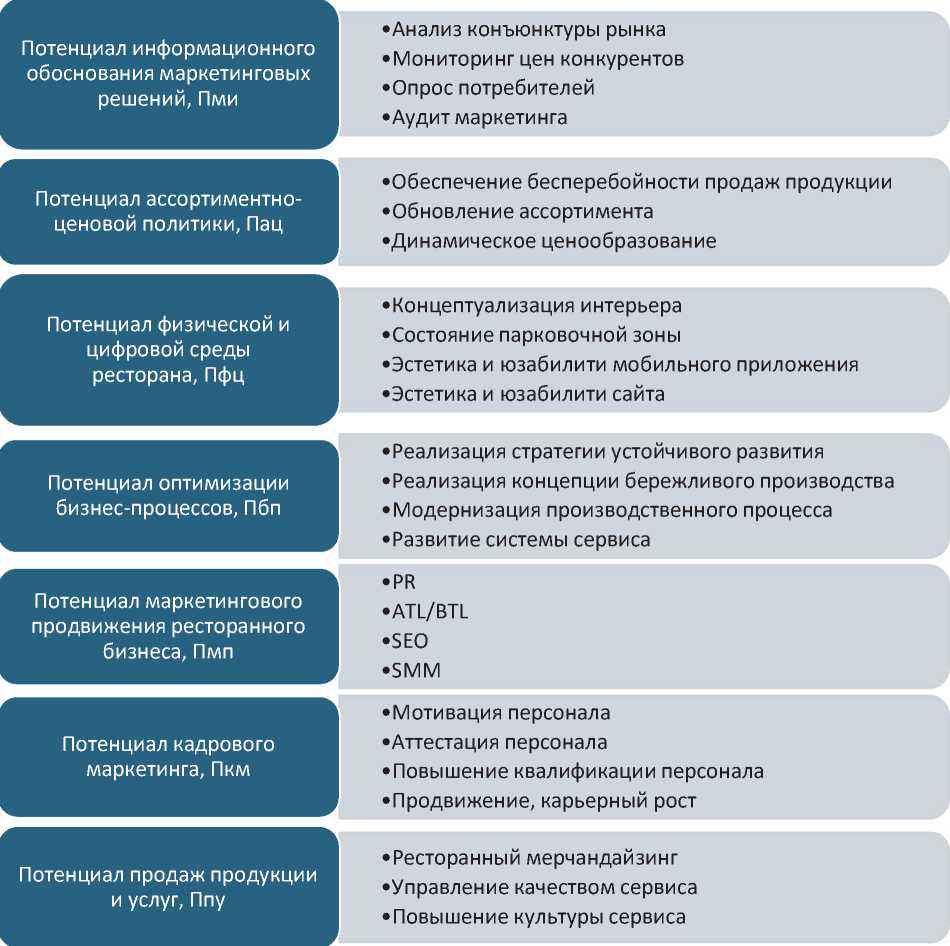 Потенциал информационного обоснования маркетинговых решений, Пми

•Анализ конъюнктуры рынка
•Мониторинг цен конкурентов
•Опрос потребителей
•Аудит маркетинга

Потенциал ассортиментно-ценовой политики, Пац

•Обеспечение бесперебойности продаж продукции
•Обновление ассортимента
•Динамическое ценообразование

Потенциал физической и цифровой среды ресторана, Пфц

•Концептуализация интерьера
•Состояние парковочной зоны
•Эстетика и юзабилити мобильного приложения
•Эстетика и юзабилити сайта

Потенциал оптимизации бизнес-процессов, Пбп

•Реализация стратегии устойчивого развития
•Реализация концепции бережливого производства
•Модернизация производственного процесса
•Развитие системы сервиса

Потенциал маркетингового продвижения ресторанного бизнеса, Пмп

•PR
•ATL/BTL
•SEO
•SMM

Потенциал кадрового маркетинга, Пкм

•Мотивация персонала
•Аттестация персонала
•Повышение квалификации персонала
•Продвижение, карьерный рост

Потенциал продаж продукции и услуг, Ппу

•Ресторанный мерчандайзинг
•Управление качеством сервиса
•Повышение культуры сервиса